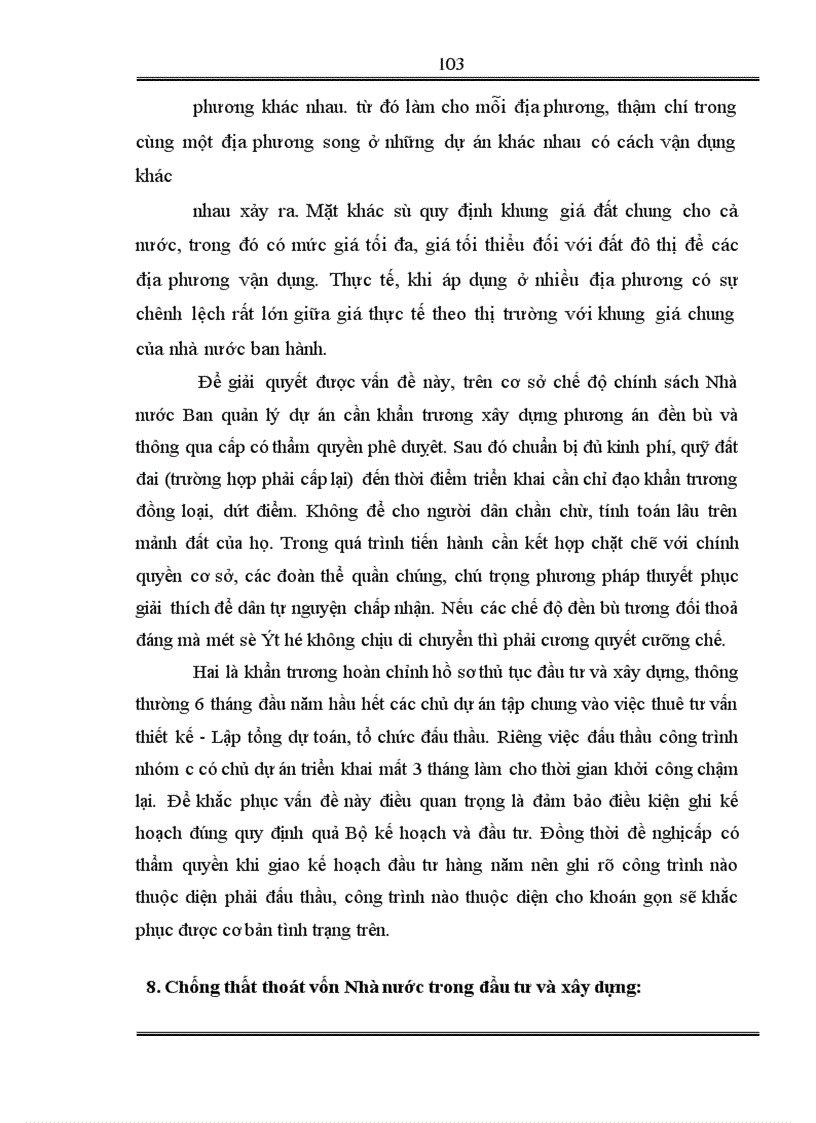 103

phương khác nhau. từ đó làm cho mỗi địa phương, thậm chí trong cùng một địa phương song ở những dự án khác nhau có cách vận dụng khác

nhau xảy ra. Mặt khác sù quy định khung giá đất chung cho cả nước, trong đó có mức giá tối đa, giá tối thiểu đối với đất đô thị để các địa phương vận dụng. Thực tế, khi áp dụng ở nhiều địa phương có sự chênh lệch rất lớn giữa giá thực tế theo thị trường với khung giá chung của nhà nước ban hành.

Để giải quyết được vấn đề này, trên cơ sở chế độ chính sách Nhà nước Ban quản lý dự án cần khẩn trương xây dựng phương án đền bù và thông qua cấp có thẩm quyền phê duyệt. Sau đó chuẩn bị đủ kinh phí, quỹ đất đai (trường hợp phải cấp lại) đến thời điểm triển khai cần chỉ đạo khẩn trương đồng loại, dứt điểm. Không để cho người dân chần chừ, tính toán lâu trên mảnh đất của họ. Trong quá trình tiến hành cần kết hợp chặt chẽ với chính quyền cơ sở, các đoàn thể quần chúng, chú trọng phương pháp thuyết phục giải thích để dân tự nguyện chấp nhận. Nếu các chế độ đền bù tương đối thoả đáng mà mét sè Ýt hé không chịu di chuyển thì phải cương quyết cưỡng chế.

Hai là khẩn trương hoàn chỉnh hồ sơ thủ tục đầu tư và xây dựng, thông thường 6 tháng đầu năm hầu hết các chủ dự án tập chung vào việc thuê tư vấn thiết kế - Lập tổng dự toán, tổ chức đấu thầu. Riêng việc đấu thầu công trình nhóm c có chủ dự án triển khai mất 3 tháng làm cho thời gian khởi công chậm lại. Để khắc phục vấn đề này điều quan trọng là đảm bảo điều kiện ghi kế hoạch đúng quy định quả Bộ kế hoạch và đầu tư. Đồng thời đề nghịcấp có thẩm quyền khi giao kế hoạch đầu tư hàng năm nên ghi rõ công trình nào thuộc diện phải đấu thầu, công trình nào thuộc diện cho khoán gọn sẽ khắc phục được cơ bản tình trạng trên.

8. Chống thất thoát vốn Nhà nước trong đầu tư và xây dựng: